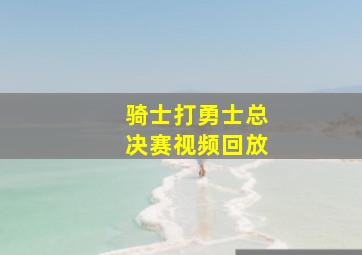 骑士打勇士总决赛视频回放